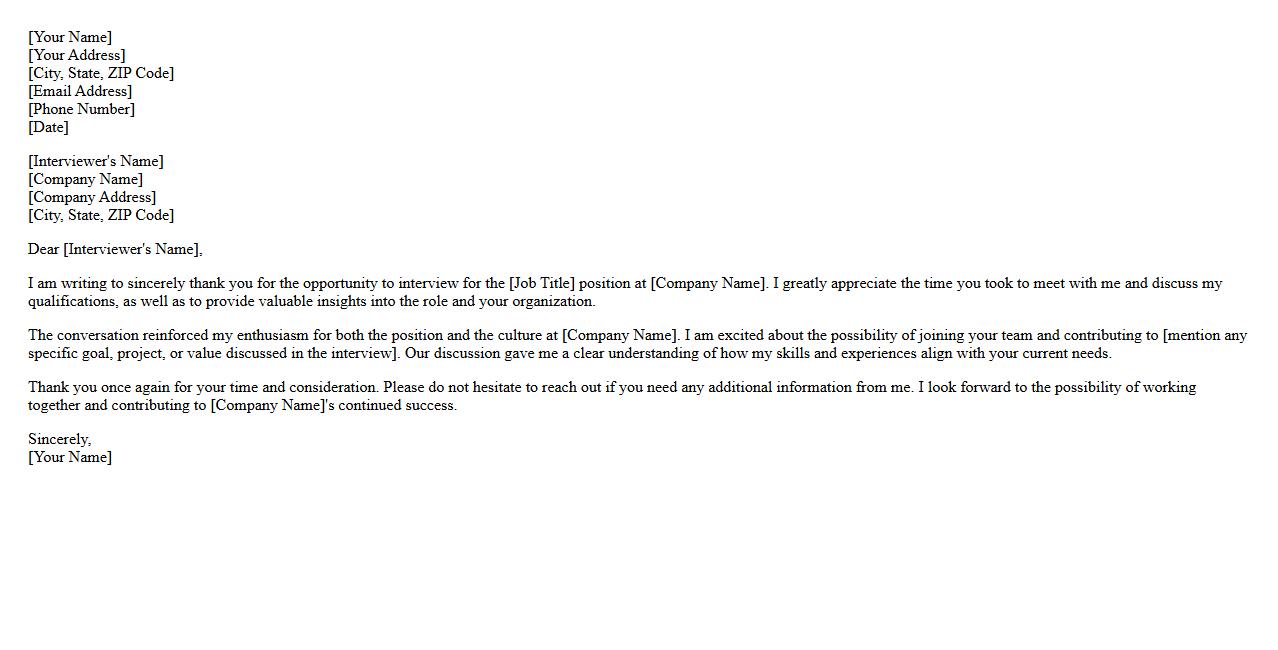 [Your Name]
[Your Address]
[City, State, ZIP Code]
[Email Address]
[Phone Number]
[Date]

[Interviewer's Name]
[Company Name]
[Company Address]
[City, State, ZIP Code]

Dear [Interviewer's Name],

I am writing to sincerely thank you for the opportunity to interview for the [Job Title] position at [Company Name]. I greatly appreciate the time you took to meet with me and discuss my qualifications, as well as to provide valuable insights into the role and your organization.

The conversation reinforced my enthusiasm for both the position and the culture at [Company Name]. I am excited about the possibility of joining your team and contributing to [mention any specific goal, project, or value discussed in the interview]. Our discussion gave me a clear understanding of how my skills and experiences align with your current needs.

Thank you once again for your time and consideration. Please do not hesitate to reach out if you need any additional information from me. I look forward to the possibility of working together and contributing to [Company Name]'s continued success.

Sincerely,
[Your Name]